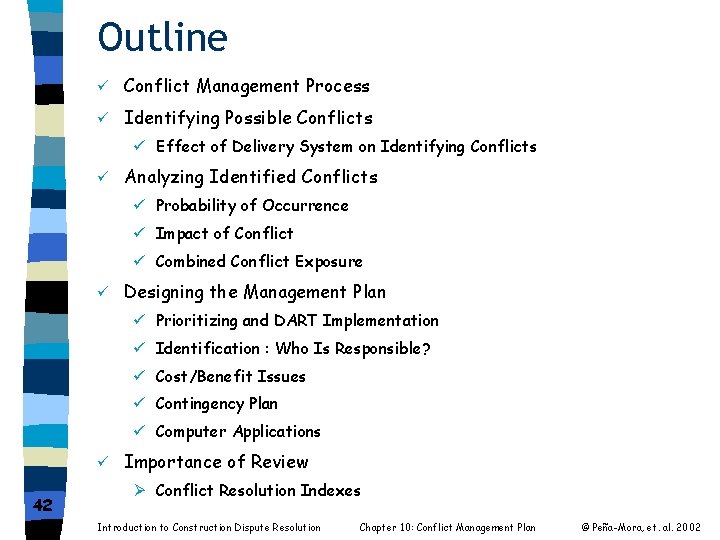 Outline

✓ Conflict Management Process

✓ Identifying Possible Conflicts

✓ Effect of Delivery System on Identifying Conflicts

✓ Analyzing Identified Conflicts

✓ Probability of Occurrence

✓ Impact of Conflict

✓ Combined Conflict Exposure

✓ Designing the Management Plan

✓ Prioritizing and DART Implementation

✓ Identification : Who Is Responsible?

✓ Cost/Benefit Issues

✓ Contingency Plan

✓ Computer Applications

✓ Importance of Review

➢ Conflict Resolution Indexes

42

Introduction to Construction Dispute Resolution Chapter 10: Conflict Management Plan © Peña-Mora, et. al. 2002